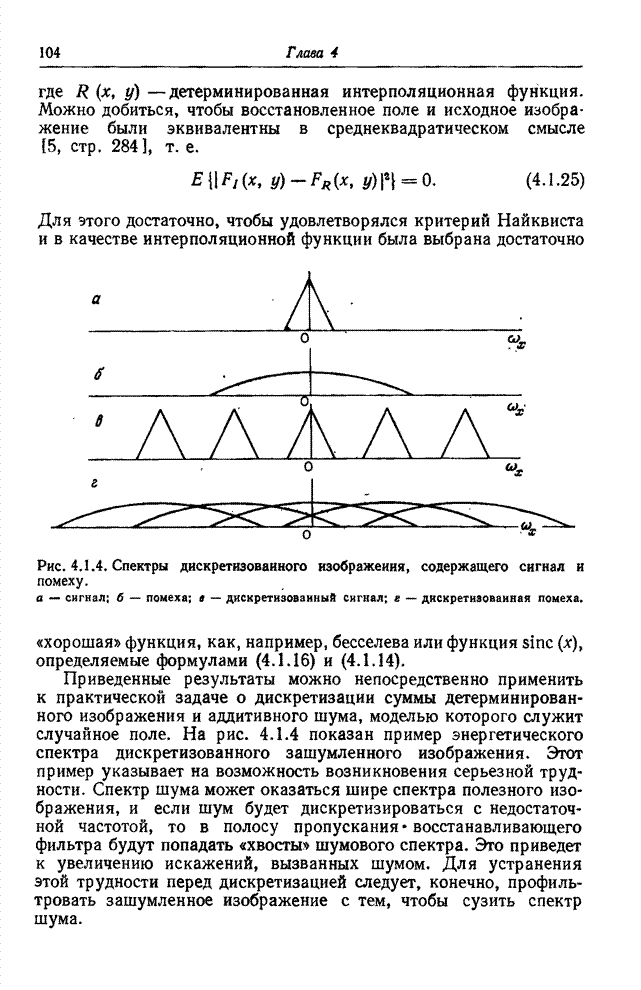 104 Глава 4

где $R(x, y)$ — детерминированная интерполяционная функция. Можно добиться, чтобы восстановленное поле и исходное изображение были эквивалентны в среднеквадратическом смысле [5, стр. 284], т. е.

$E\{|F_I(x, y) - F_R(x, y)|^2\} = 0.$ (4.1.25)

Для этого достаточно, чтобы удовлетворялся критерий Найквиста и в качестве интерполяционной функции была выбрана достаточно

а

0

$\omega_x$

б

0

$\omega_x$

в

0

$\omega_x$

г

0

$\omega_x$

Рис. 4.1.4. Спектры дискретизованного изображения, содержащего сигнал и помеху.
а — сигнал; б — помеха; в — дискретизованный сигнал; г — дискретизованная помеха.

«хорошая» функция, как, например, бесселева или функция sinc $(x)$, определяемые формулами (4.1.16) и (4.1.14).

Приведенные результаты можно непосредственно применить к практической задаче о дискретизации суммы детерминированного изображения и аддитивного шума, моделью которого служит случайное поле. На рис. 4.1.4 показан пример энергетического спектра дискретизованного зашумленного изображения. Этот пример указывает на возможность возникновения серьезной трудности. Спектр шума может оказаться шире спектра полезного изображения, и если шум будет дискретизироваться с недостаточной частотой, то в полосу пропускания восстанавливающего фильтра будут попадать «хвосты» шумового спектра. Это приведет к увеличению искажений, вызванных шумом. Для устранения этой трудности перед дискретизацией следует, конечно, профильтровать зашумленное изображение с тем, чтобы сузить спектр шума.